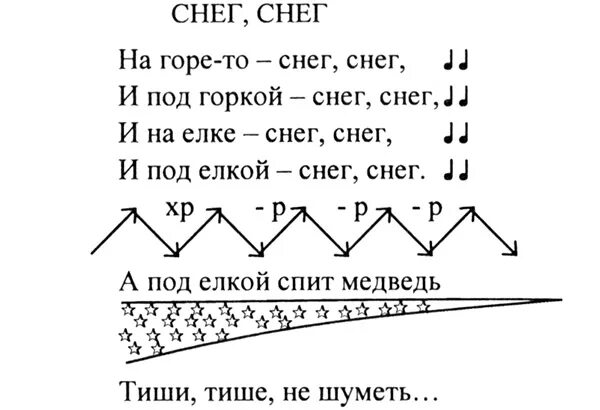 СНЕГ, СНЕГ

На горе-то – снег, снег, ♩♩
И под горкой – снег, снег, ♩♩
И на елке – снег, снег, ♩♩
И под елкой – снег, снег. ♩♩

хр - р - р - р

А под елкой спит медведь

Тиши, тише, не шуметь…